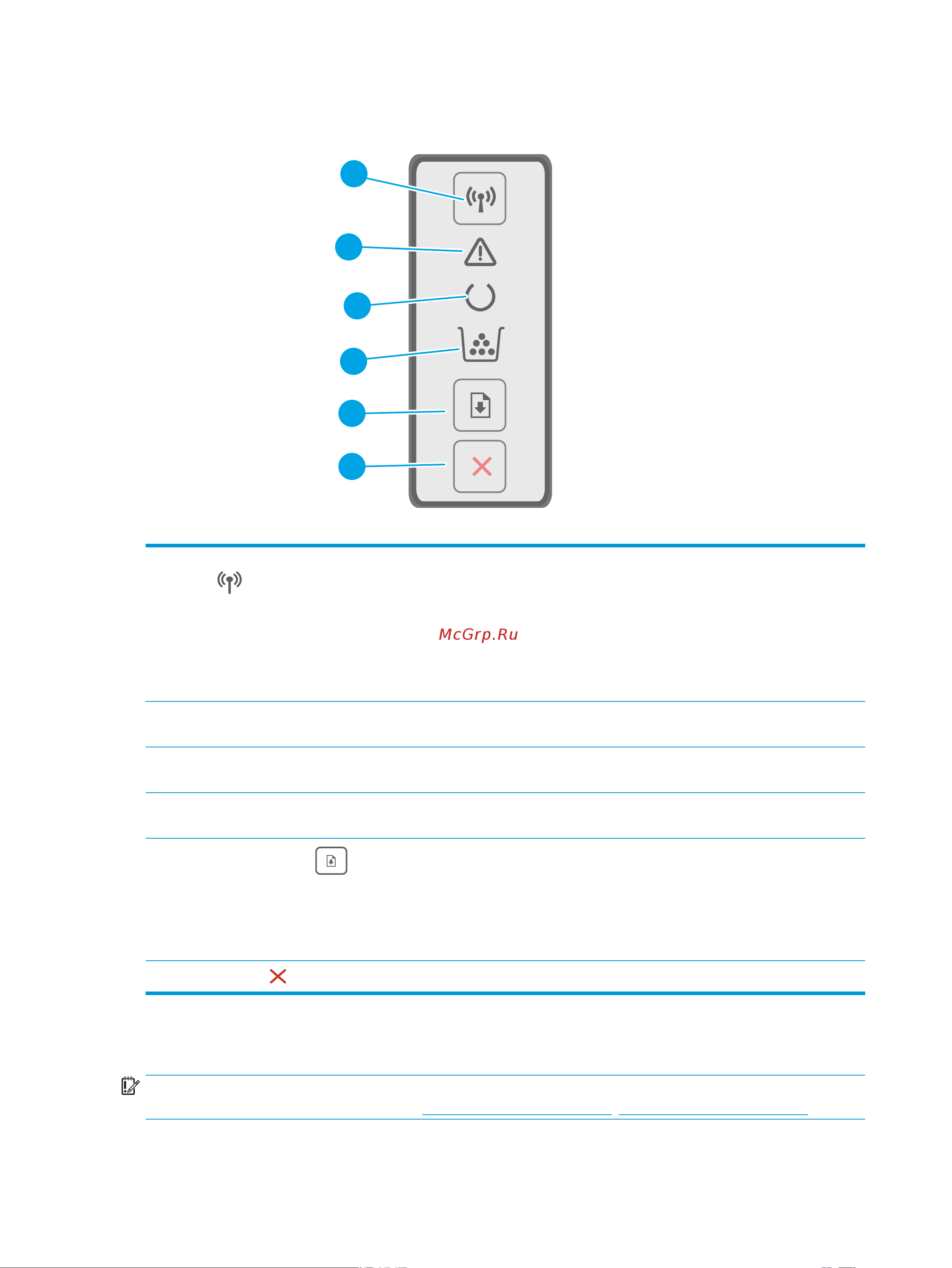 McGrp.Ru